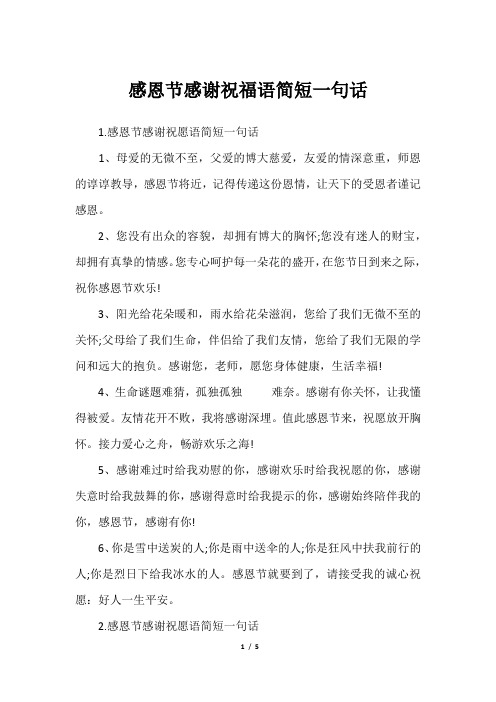 感恩节感谢祝福语简短一句话

1.感恩节感谢祝愿语简短一句话

1、母爱的无微不至，父爱的博大慈爱，友爱的情深意重，师恩的谆谆教导，感恩节将近，记得传递这份恩情，让天下的受恩者谨记感恩。

2、您没有出众的容貌，却拥有博大的胸怀;您没有迷人的财宝，却拥有真挚的情感。您专心呵护每一朵花的盛开，在您节日到来之际，祝你感恩节欢乐!

3、阳光给花朵暖和，雨水给花朵滋润，您给了我们无微不至的关怀;父母给了我们生命，伴侣给了我们友情，您给了我们无限的学问和远大的抱负。感谢您，老师，愿您身体健康，生活幸福!

4、生命谜题难猜，孤独孤独　难奈。感谢有你关怀，让我懂得被爱。友情花开不败，我将感谢深埋。值此感恩节来，祝愿放开胸怀。接力爱心之舟，畅游欢乐之海!

5、感谢难过时给我劝慰的你，感谢欢乐时给我祝愿的你，感谢失意时给我鼓舞的你，感谢得意时给我提示的你，感谢始终陪伴我的你，感恩节，感谢有你!

6、你是雪中送炭的人;你是雨中送伞的人;你是狂风中扶我前行的人;你是烈日下给我冰水的人。感恩节就要到了，请接受我的诚心祝愿：好人一生平安。

2.感恩节感谢祝愿语简短一句话

1 / 5